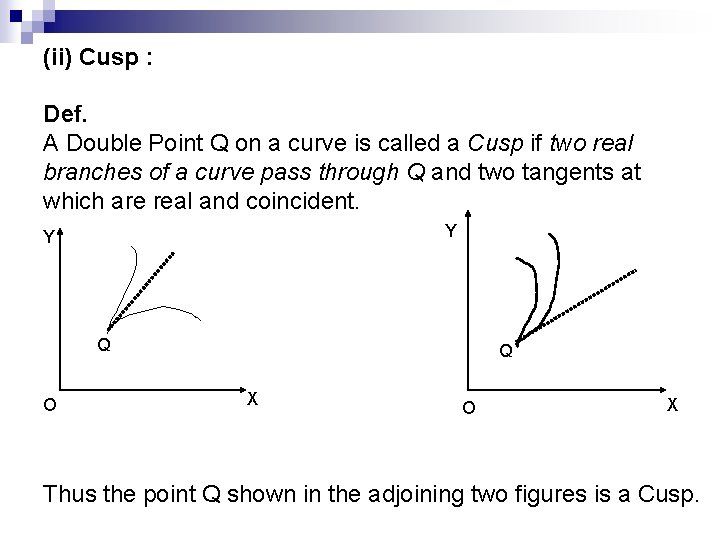 (ii) Cusp :

Def.
A Double Point Q on a curve is called a Cusp if two real branches of a curve pass through Q and two tangents at which are real and coincident.

Y
Q
O
X

Y
Q
O
X

Thus the point Q shown in the adjoining two figures is a Cusp.